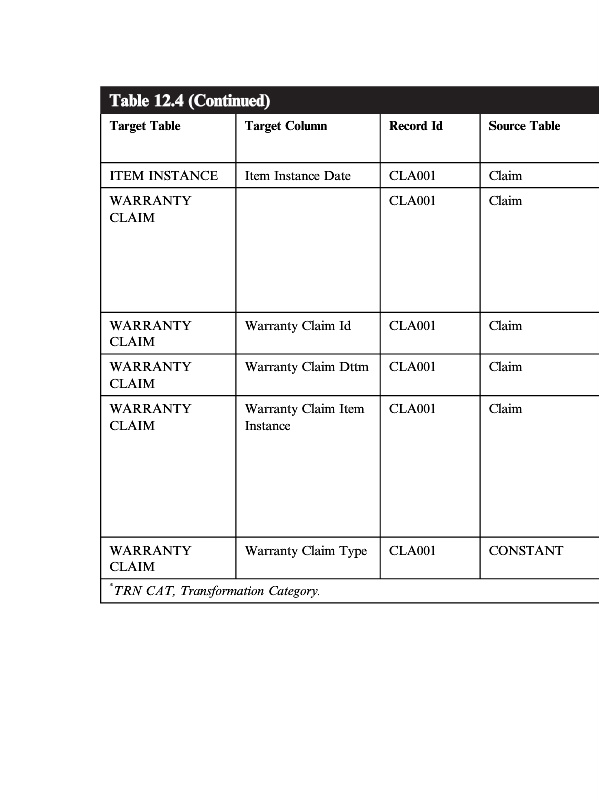 Table 12.4 (Continued)

| Target Table | Target Column | Record Id | Source Table |
|---|---|---|---|
| ITEM INSTANCE | Item Instance Date | CLA001 | Claim |
| WARRANTY CLAIM | | CLA001 | Claim |
| WARRANTY CLAIM | Warranty Claim Id | CLA001 | Claim |
| WARRANTY CLAIM | Warranty Claim Dttm | CLA001 | Claim |
| WARRANTY CLAIM | Warranty Claim Item Instance | CLA001 | Claim |
| WARRANTY CLAIM | Warranty Claim Type | CLA001 | CONSTANT |

*TRN CAT, Transformation Category.